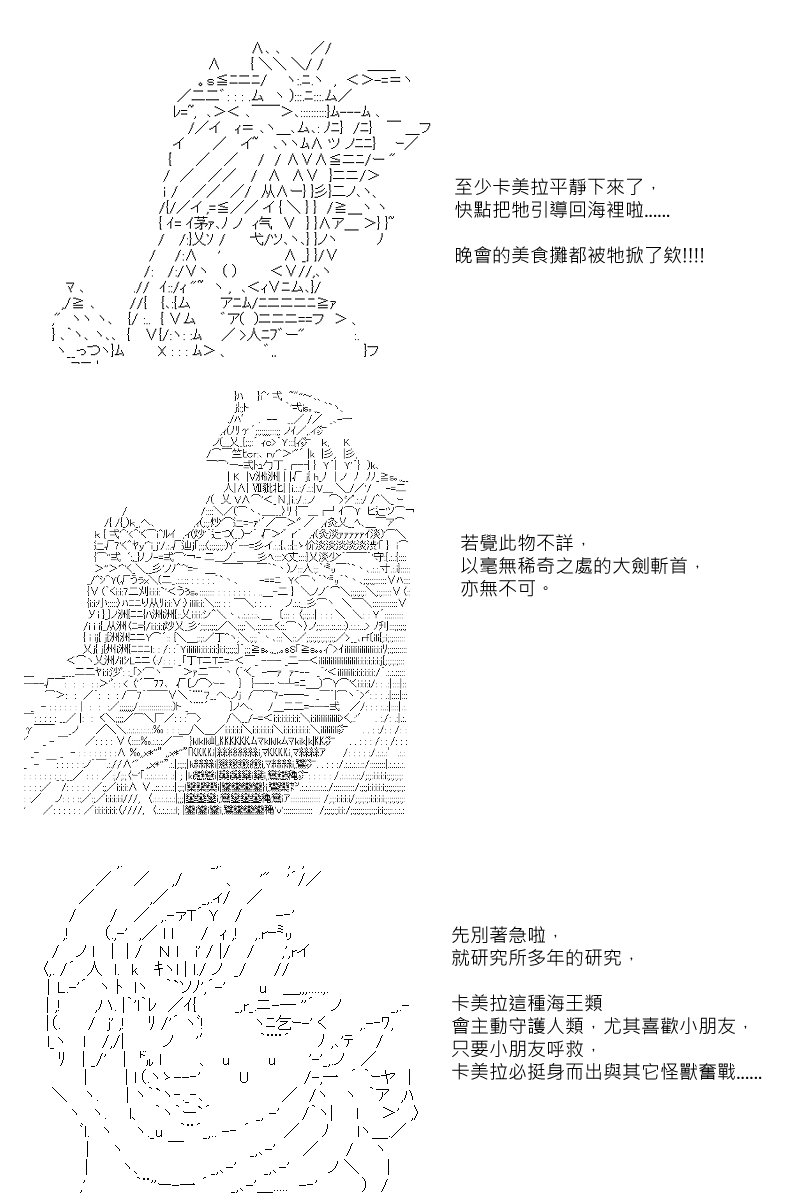 至少卡美拉平靜下來了，
快點把牠引導回海裡啦......

晚會的美食攤都被牠掀了欸!!!!

若覺此物不詳，
以毫無稀奇之處的大劍斬首，
亦無不可。

先別著急啦，
就研究所多年的研究，

卡美拉這種海王類
會主動守護人類，尤其喜歡小朋友，
只要小朋友呼救，
卡美拉必挺身而出與其它怪獸奮戰......